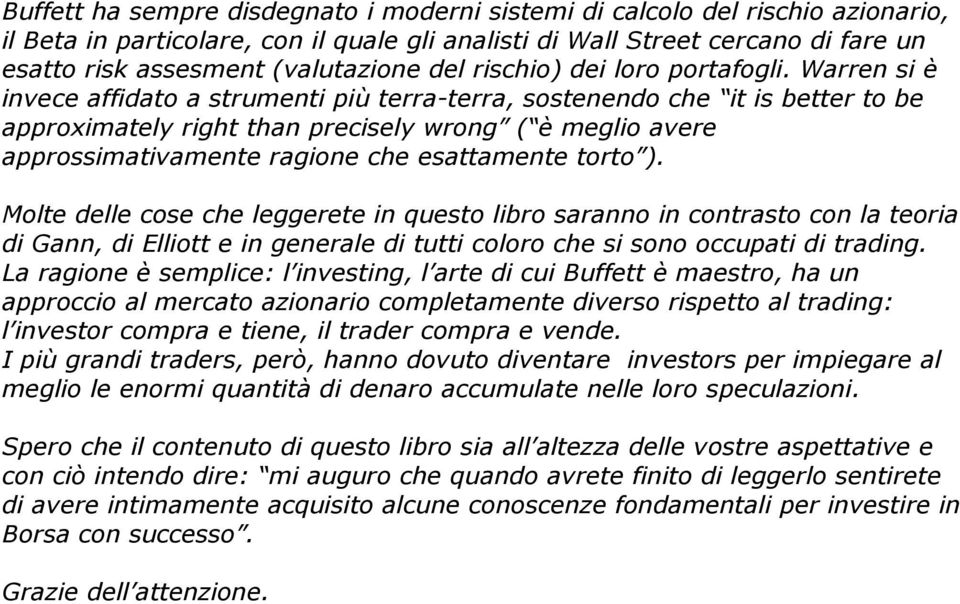 Buffett ha sempre disdegnato i moderni sistemi di calcolo del rischio azionario, il Beta in particolare, con il quale gli analisti di Wall Street cercano di fare un esatto risk assesment (valutazione del rischio) dei loro portafogli. Warren si è invece affidato a strumenti più terra-terra, sostenendo che "it is better to be approximately right than precisely wrong" ("è meglio avere approssimativamente ragione che esattamente torto").

Molte delle cose che leggerete in questo libro saranno in contrasto con la teoria di Gann, di Elliott e in generale di tutti coloro che si sono occupati di trading. La ragione è semplice: l'investing, l'arte di cui Buffett è maestro, ha un approccio al mercato azionario completamente diverso rispetto al trading: l'investor compra e tiene, il trader compra e vende.
I più grandi traders, però, hanno dovuto diventare investors per impiegare al meglio le enormi quantità di denaro accumulate nelle loro speculazioni.

Spero che il contenuto di questo libro sia all'altezza delle vostre aspettative e con ciò intendo dire: "mi auguro che quando avrete finito di leggerlo sentirete di avere intimamente acquisito alcune conoscenze fondamentali per investire in Borsa con successo".

Grazie dell'attenzione.